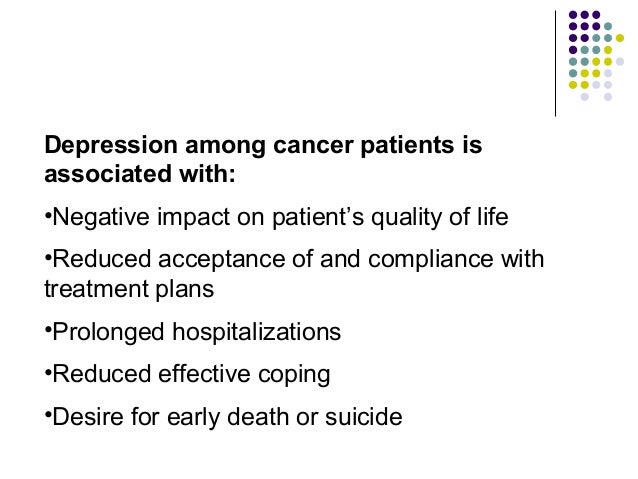 Depression among cancer patients is associated with:

• Negative impact on patient's quality of life

• Reduced acceptance of and compliance with treatment plans

• Prolonged hospitalizations

• Reduced effective coping

• Desire for early death or suicide